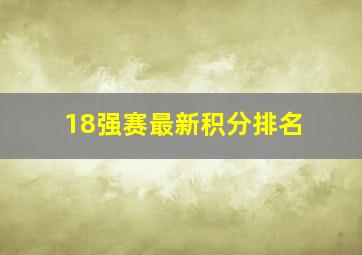 18强赛最新积分排名